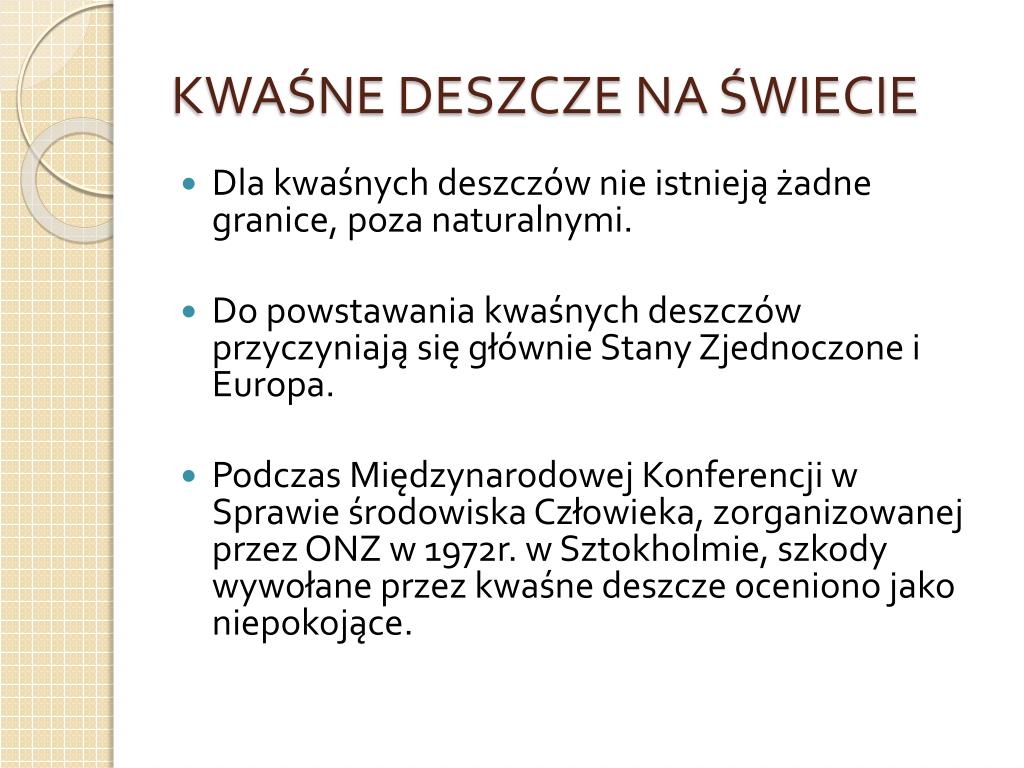 KWAŚNE DESZCZE NA ŚWIECIE

Dla kwaśnych deszczów nie istnieją żadne granice, poza naturalnymi.

Do powstawania kwaśnych deszczów przyczyniają się głównie Stany Zjednoczone i Europa.

Podczas Międzynarodowej Konferencji w Sprawie środowiska Człowieka, zorganizowanej przez ONZ w 1972r. w Sztokholmie, szkody wywołane przez kwaśne deszcze oceniono jako niepokojące.